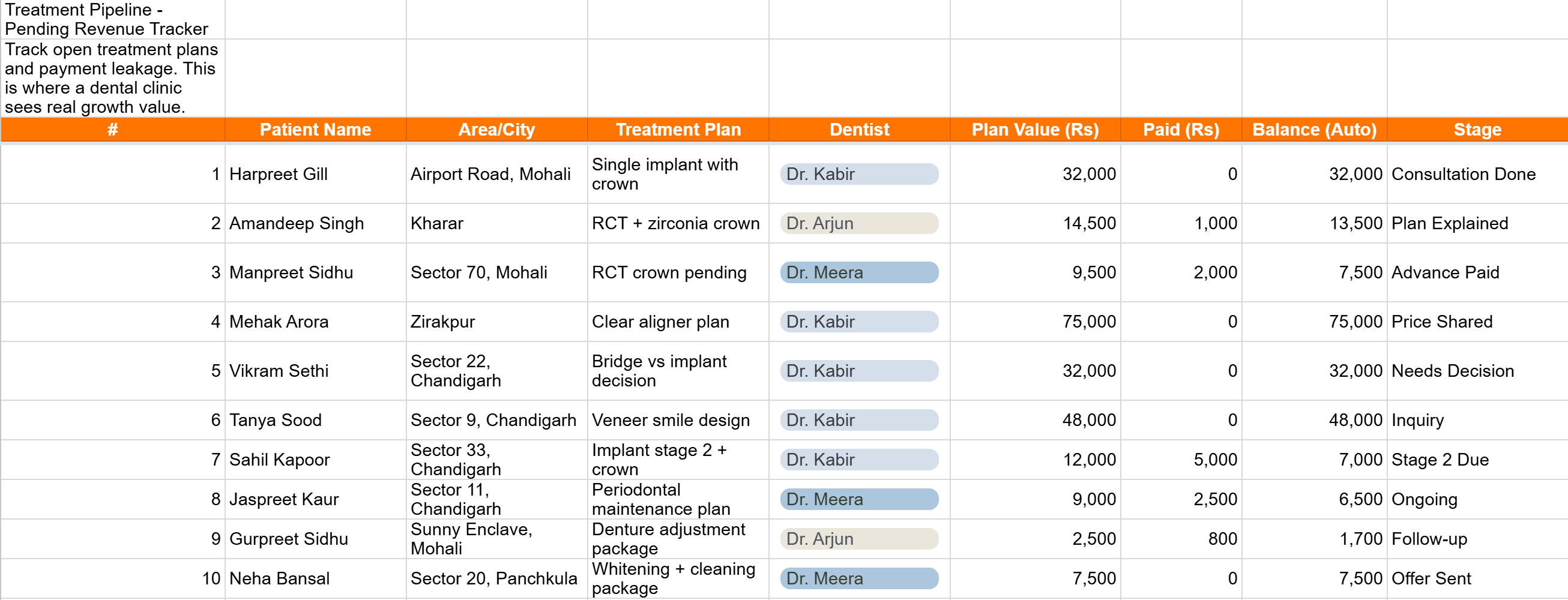 Treatment Pipeline - Pending Revenue Tracker

Track open treatment plans and payment leakage. This is where a dental clinic sees real growth value.

| # | Patient Name | Area/City | Treatment Plan | Dentist | Plan Value (Rs) | Paid (Rs) | Balance (Auto) | Stage |
|---|---|---|---|---|---|---|---|---|
| 1 | Harpreet Gill | Airport Road, Mohali | Single implant with crown | Dr. Kabir | 32,000 | 0 | 32,000 | Consultation Done |
| 2 | Amandeep Singh | Kharar | RCT + zirconia crown | Dr. Arjun | 14,500 | 1,000 | 13,500 | Plan Explained |
| 3 | Manpreet Sidhu | Sector 70, Mohali | RCT crown pending | Dr. Meera | 9,500 | 2,000 | 7,500 | Advance Paid |
| 4 | Mehak Arora | Zirakpur | Clear aligner plan | Dr. Kabir | 75,000 | 0 | 75,000 | Price Shared |
| 5 | Vikram Sethi | Sector 22, Chandigarh | Bridge vs implant decision | Dr. Kabir | 32,000 | 0 | 32,000 | Needs Decision |
| 6 | Tanya Sood | Sector 9, Chandigarh | Veneer smile design | Dr. Kabir | 48,000 | 0 | 48,000 | Inquiry |
| 7 | Sahil Kapoor | Sector 33, Chandigarh | Implant stage 2 + crown | Dr. Kabir | 12,000 | 5,000 | 7,000 | Stage 2 Due |
| 8 | Jaspreet Kaur | Sector 11, Chandigarh | Periodontal maintenance plan | Dr. Meera | 9,000 | 2,500 | 6,500 | Ongoing |
| 9 | Gurpreet Sidhu | Sunny Enclave, Mohali | Denture adjustment package | Dr. Arjun | 2,500 | 800 | 1,700 | Follow-up |
| 10 | Neha Bansal | Sector 20, Panchkula | Whitening + cleaning package | Dr. Meera | 7,500 | 0 | 7,500 | Offer Sent |